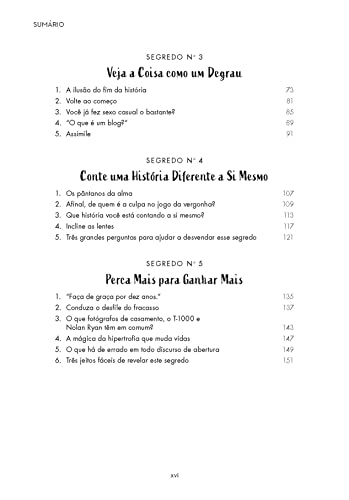 SUMÁRIO

SEGREDO Nº 3

Veja a Coisa como um Degrau

1. A ilusão do fim da história 73
2. Volte ao começo 81
3. Você já fez sexo casual o bastante? 85
4. "O que é um blog?" 89
5. Assimile 91

SEGREDO Nº 4

Conte uma História Diferente a Si Mesmo

1. Os pântanos da alma 107
2. Afinal, de quem é a culpa no jogo da vergonha? 109
3. Que história você está contando a si mesmo? 113
4. Incline as lentes 117
5. Três grandes perguntas para ajudar a desvendar esse segredo 121

SEGREDO Nº 5

Perca Mais para Ganhar Mais

1. "Faça de graça por dez anos." 135
2. Conduza o desfile do fracasso 137
3. O que fotógrafos de casamento, o T-1000 e Nolan Ryan têm em comum? 143
4. A mágica da hipertrofia que muda vidas 147
5. O que há de errado em todo discurso de abertura 149
6. Três jeitos fáceis de revelar este segredo 151

xvi